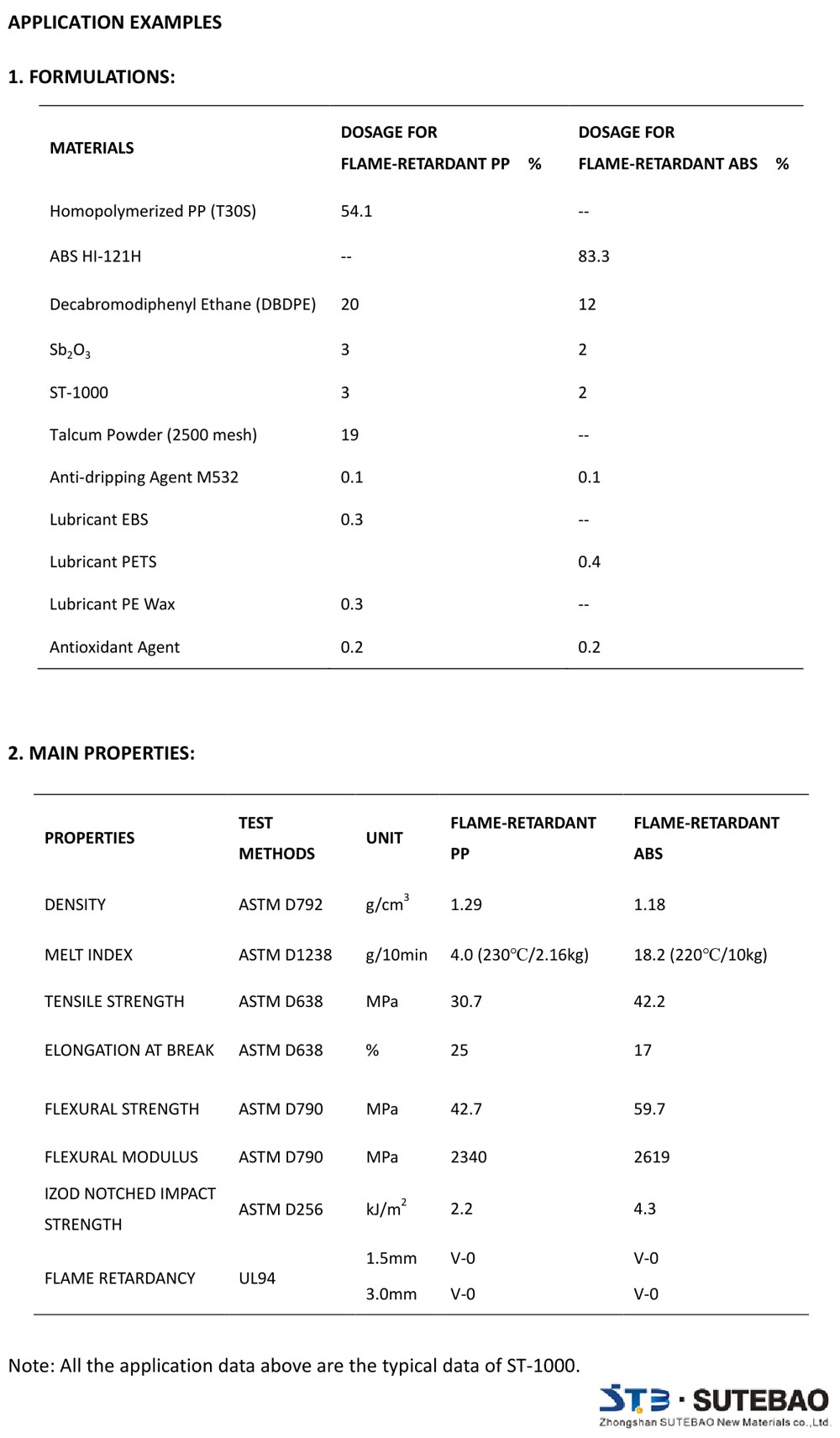 APPLICATION EXAMPLES

1. FORMULATIONS:

| MATERIALS | DOSAGE FOR FLAME-RETARDANT PP % | DOSAGE FOR FLAME-RETARDANT ABS % |
|---|---|---|
| Homopolymerized PP (T30S) | 54.1 | -- |
| ABS HI-121H | -- | 83.3 |
| Decabromodiphenyl Ethane (DBDPE) | 20 | 12 |
| $Sb_2O_3$ | 3 | 2 |
| ST-1000 | 3 | 2 |
| Talcum Powder (2500 mesh) | 19 | -- |
| Anti-dripping Agent M532 | 0.1 | 0.1 |
| Lubricant EBS | 0.3 | -- |
| Lubricant PETS | | 0.4 |
| Lubricant PE Wax | 0.3 | -- |
| Antioxidant Agent | 0.2 | 0.2 |

2. MAIN PROPERTIES:

| PROPERTIES | TEST METHODS | UNIT | FLAME-RETARDANT PP | FLAME-RETARDANT ABS |
|---|---|---|---|---|
| DENSITY | ASTM D792 | $g/cm^3$ | 1.29 | 1.18 |
| MELT INDEX | ASTM D1238 | g/10min | 4.0 (230℃/2.16kg) | 18.2 (220℃/10kg) |
| TENSILE STRENGTH | ASTM D638 | MPa | 30.7 | 42.2 |
| ELONGATION AT BREAK | ASTM D638 | % | 25 | 17 |
| FLEXURAL STRENGTH | ASTM D790 | MPa | 42.7 | 59.7 |
| FLEXURAL MODULUS | ASTM D790 | MPa | 2340 | 2619 |
| IZOD NOTCHED IMPACT STRENGTH | ASTM D256 | $kJ/m^2$ | 2.2 | 4.3 |
| FLAME RETARDANCY | UL94 | 1.5mm | V-0 | V-0 |
| | | 3.0mm | V-0 | V-0 |

Note: All the application data above are the typical data of ST-1000.

STB · SUTEBAO
Zhongshan SUTEBAO New Materials co.,Ltd.